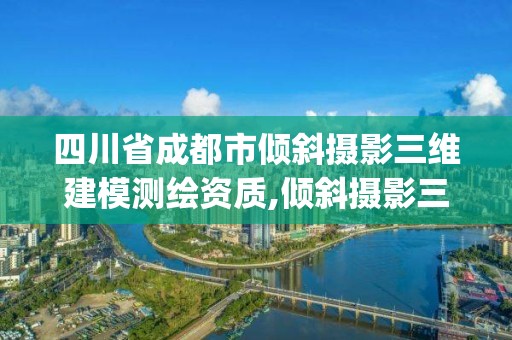 四川省成都市倾斜摄影三维建模测绘资质,倾斜摄影三